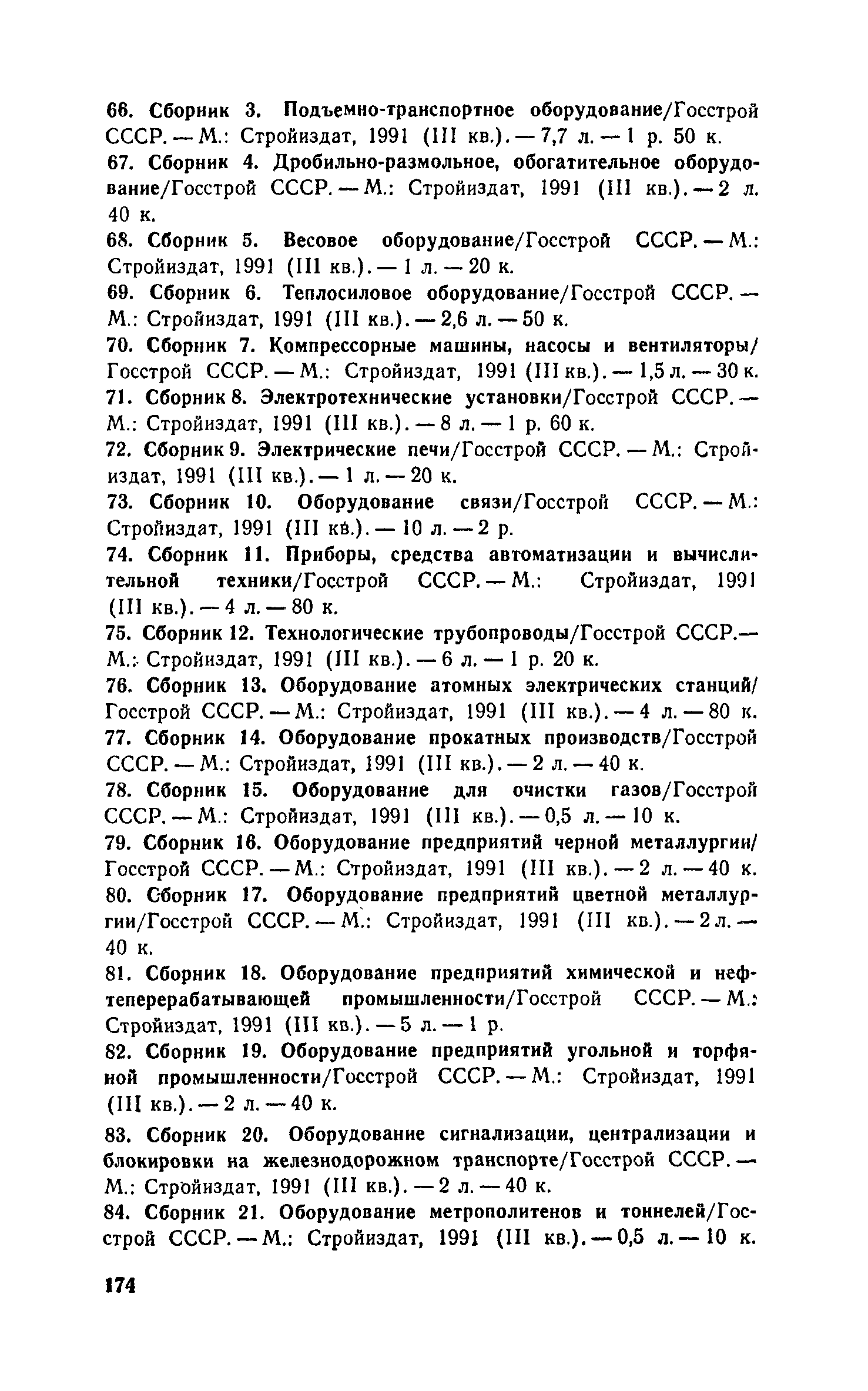 66. Сборник 3. Подъемно-транспортное оборудование/Госстрой СССР. — М.: Стройиздат, 1991 (III кв.). — 7,7 л. — 1 р. 50 к.
67. Сборник 4. Дробильно-размольное, обогатительное оборудование/Госстрой СССР. — М.: Стройиздат, 1991 (III кв.). — 2 л. 40 к.
68. Сборник 5. Весовое оборудование/Госстрой СССР. — М.: Стройиздат, 1991 (III кв.). — 1 л. — 20 к.
69. Сборник 6. Теплосиловое оборудование/Госстрой СССР. — М.: Стройиздат, 1991 (III кв.). — 2,6 л. — 50 к.
70. Сборник 7. Компрессорные машины, насосы и вентиляторы/Госстрой СССР. — М.: Стройиздат, 1991 (III кв.). — 1,5 л. — 30 к.
71. Сборник 8. Электротехнические установки/Госстрой СССР. — М.: Стройиздат, 1991 (III кв.). — 8 л. — 1 р. 60 к.
72. Сборник 9. Электрические печи/Госстрой СССР. — М.: Стройиздат, 1991 (III кв.). — 1 л. — 20 к.
73. Сборник 10. Оборудование связи/Госстрой СССР. — М.: Стройиздат, 1991 (III кв.). — 10 л. — 2 р.
74. Сборник 11. Приборы, средства автоматизации и вычислительной техники/Госстрой СССР. — М.: Стройиздат, 1991 (III кв.). — 4 л. — 80 к.
75. Сборник 12. Технологические трубопроводы/Госстрой СССР.— М.: Стройиздат, 1991 (III кв.). — 6 л. — 1 р. 20 к.
76. Сборник 13. Оборудование атомных электрических станций/Госстрой СССР. — М.: Стройиздат, 1991 (III кв.). — 4 л. — 80 к.
77. Сборник 14. Оборудование прокатных производств/Госстрой СССР. — М.: Стройиздат, 1991 (III кв.). — 2 л. — 40 к.
78. Сборник 15. Оборудование для очистки газов/Госстрой СССР. — М.: Стройиздат, 1991 (III кв.). — 0,5 л. — 10 к.
79. Сборник 16. Оборудование предприятий черной металлургии/Госстрой СССР. — М.: Стройиздат, 1991 (III кв.). — 2 л. — 40 к.
80. Сборник 17. Оборудование предприятий цветной металлургии/Госстрой СССР. — М.: Стройиздат, 1991 (III кв.). — 2 л. — 40 к.
81. Сборник 18. Оборудование предприятий химической и нефтеперерабатывающей промышленности/Госстрой СССР. — М.: Стройиздат, 1991 (III кв.). — 5 л. — 1 р.
82. Сборник 19. Оборудование предприятий угольной и торфяной промышленности/Госстрой СССР. — М.: Стройиздат, 1991 (III кв.). — 2 л. — 40 к.
83. Сборник 20. Оборудование сигнализации, централизации и блокировки на железнодорожном транспорте/Госстрой СССР. — М.: Стройиздат, 1991 (III кв.). — 2 л. — 40 к.
84. Сборник 21. Оборудование метрополитенов и тоннелей/Госстрой СССР. — М.: Стройиздат, 1991 (III кв.). — 0,5 л. — 10 к.

174